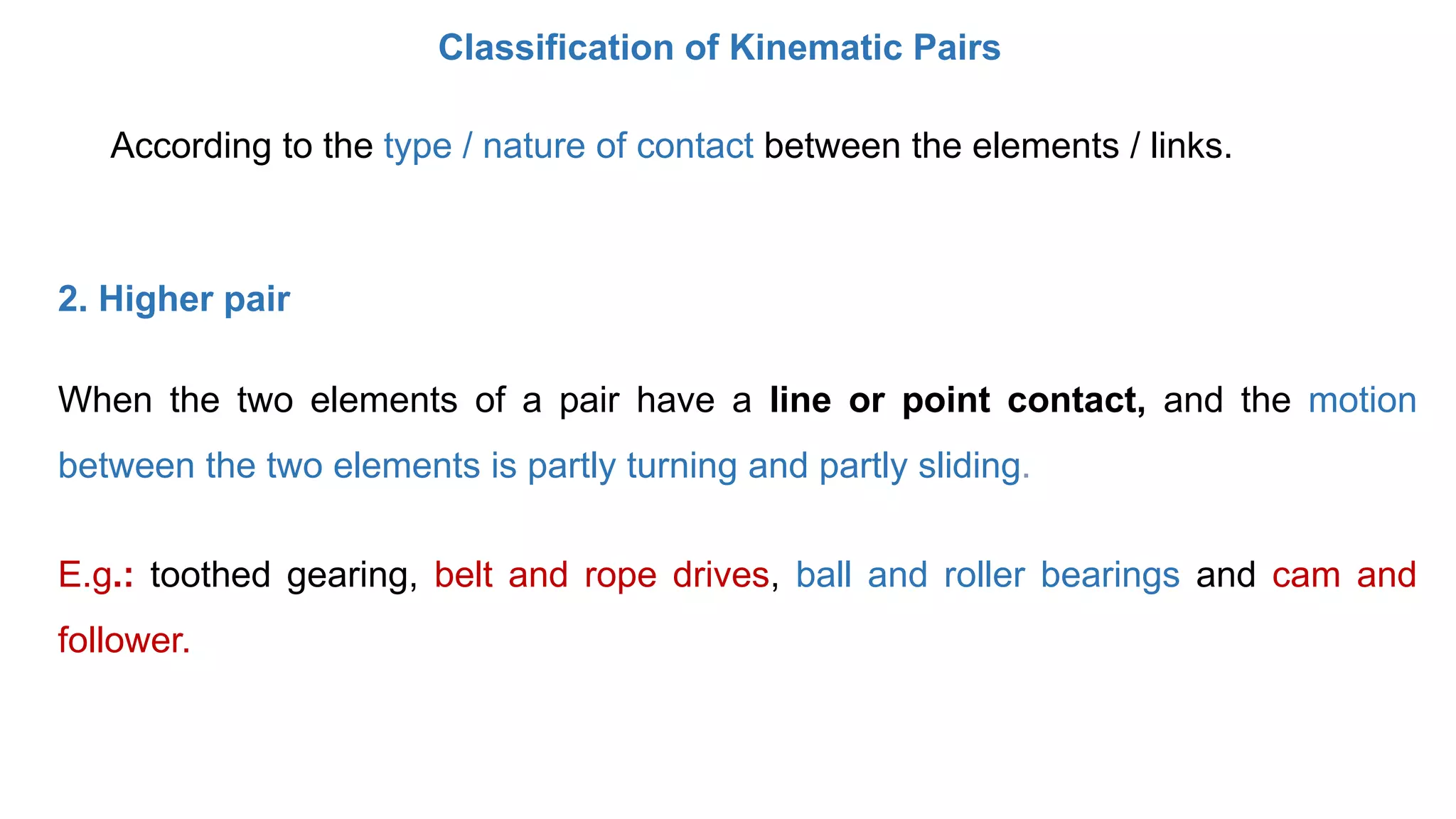 Classification of Kinematic Pairs

According to the type / nature of contact between the elements / links.

2. Higher pair

When the two elements of a pair have a line or point contact, and the motion between the two elements is partly turning and partly sliding.

E.g.: toothed gearing, belt and rope drives, ball and roller bearings and cam and follower.